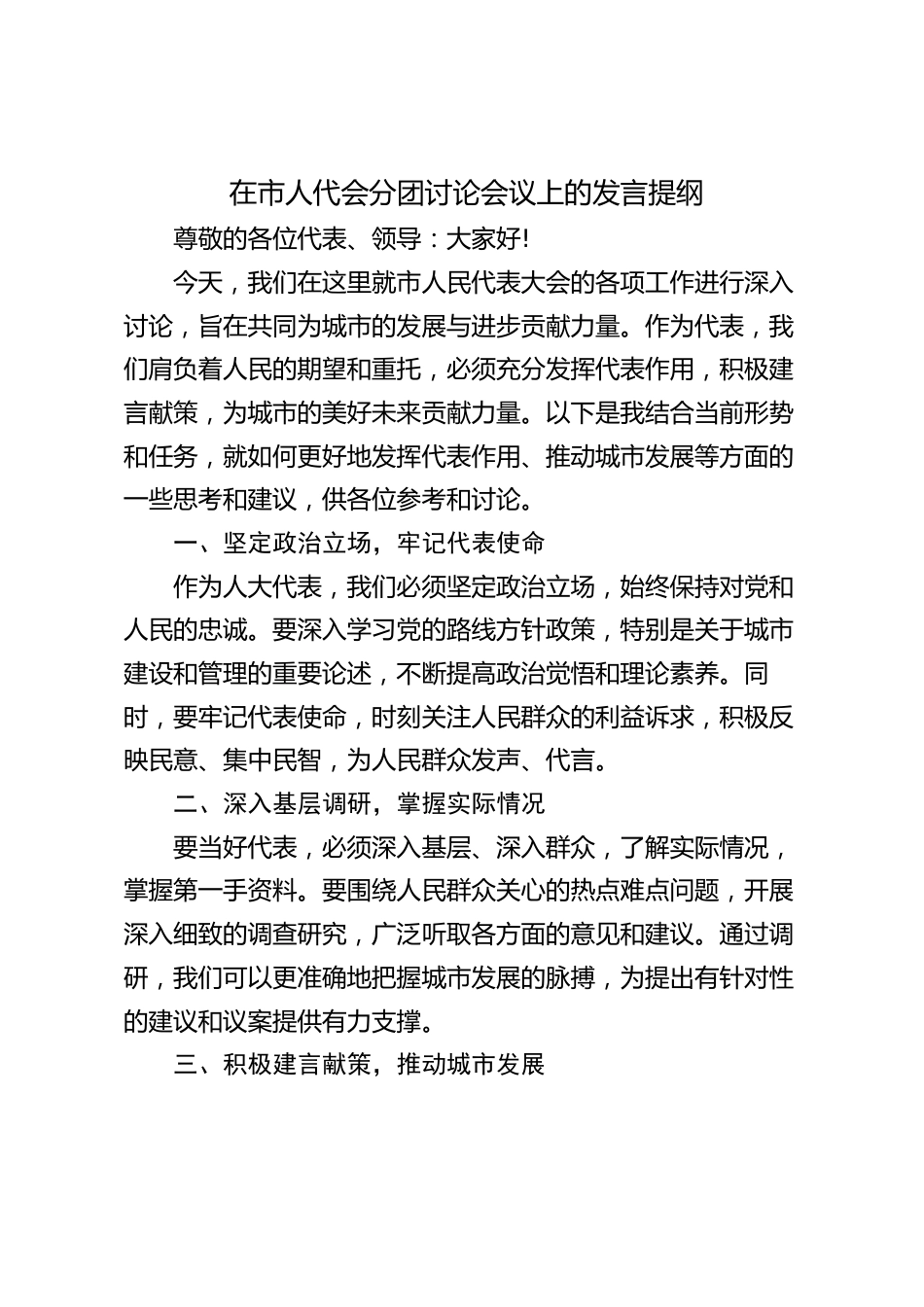 在市人代会分团讨论会议上的发言提纲

尊敬的各位代表、领导：大家好!

今天，我们在这里就市人民代表大会的各项工作进行深入讨论，旨在共同为城市的发展与进步贡献力量。作为代表，我们肩负着人民的期望和重托，必须充分发挥代表作用，积极建言献策，为城市的美好未来贡献力量。以下是我结合当前形势和任务，就如何更好地发挥代表作用、推动城市发展等方面的一些思考和建议，供各位参考和讨论。

一、坚定政治立场，牢记代表使命

作为人大代表，我们必须坚定政治立场，始终保持对党和人民的忠诚。要深入学习党的路线方针政策，特别是关于城市建设和管理的重要论述，不断提高政治觉悟和理论素养。同时，要牢记代表使命，时刻关注人民群众的利益诉求，积极反映民意、集中民智，为人民群众发声、代言。

二、深入基层调研，掌握实际情况

要当好代表，必须深入基层、深入群众，了解实际情况，掌握第一手资料。要围绕人民群众关心的热点难点问题，开展深入细致的调查研究，广泛听取各方面的意见和建议。通过调研，我们可以更准确地把握城市发展的脉搏，为提出有针对性的建议和议案提供有力支撑。

三、积极建言献策，推动城市发展